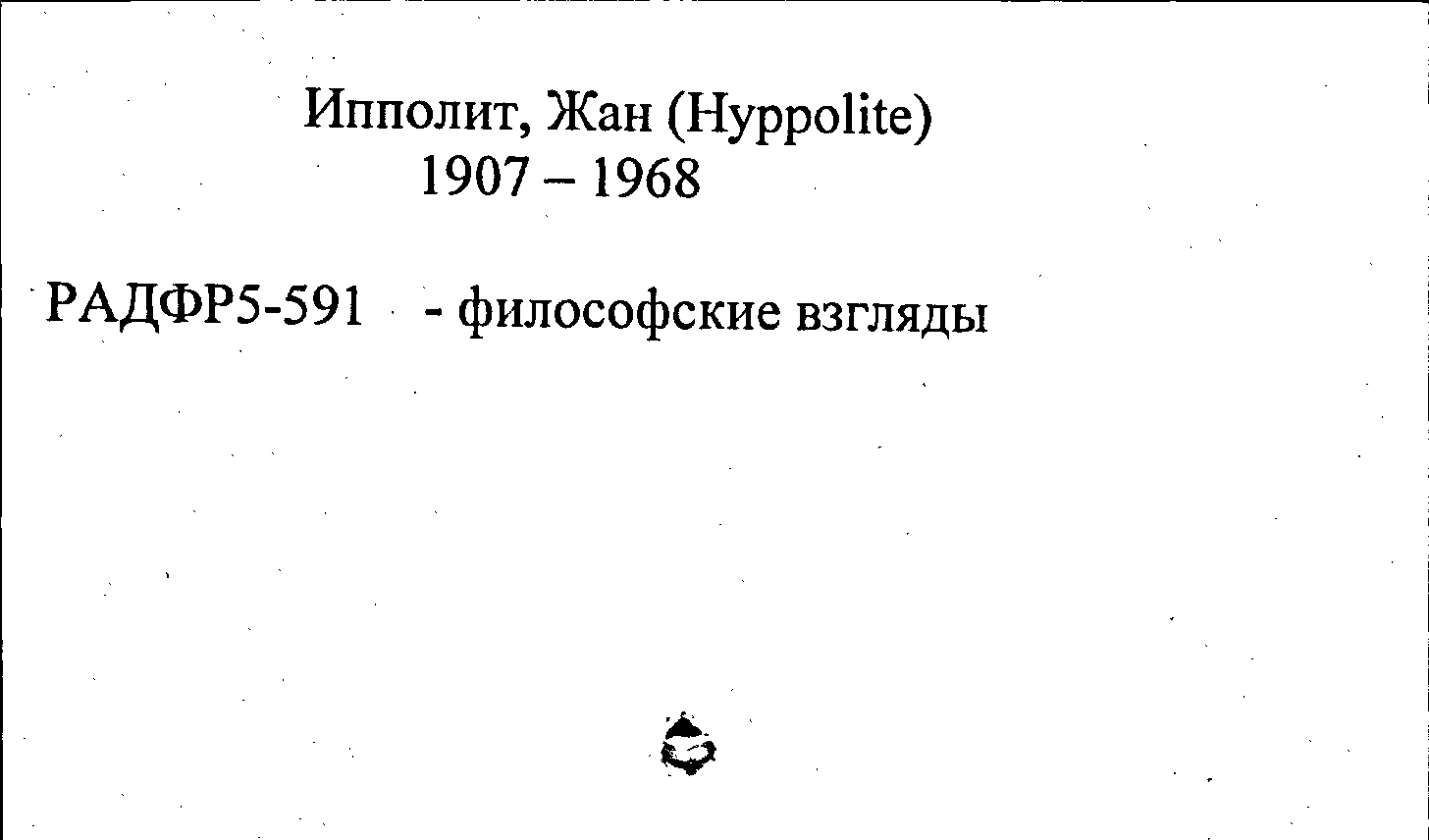 Ипполит, Жан (Hyppolite)
1907 – 1968

РАДФР5-591 - философские взгляды